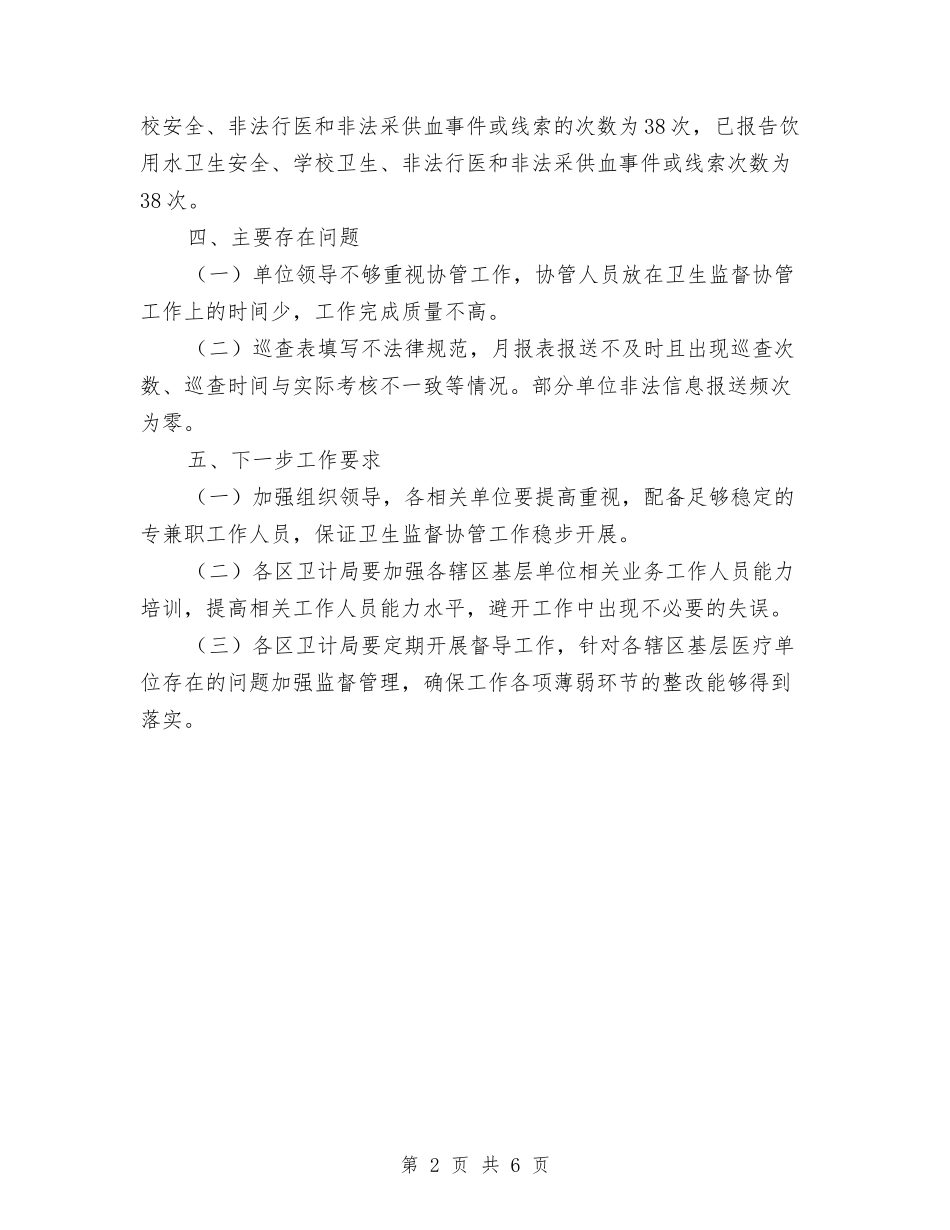 校安全、非法行医和非法采供血事件或线索的次数为38次，已报告饮用水卫生安全、学校卫生、非法行医和非法采供血事件或线索次数为38次。

四、主要存在问题

（一）单位领导不够重视协管工作，协管人员放在卫生监督协管工作上的时间少，工作完成质量不高。

（二）巡查表填写不法律规范，月报表报送不及时且出现巡查次数、巡查时间与实际考核不一致等情况。部分单位非法信息报送频次为零。

五、下一步工作要求

（一）加强组织领导，各相关单位要提高重视，配备足够稳定的专兼职工作人员，保证卫生监督协管工作稳步开展。

（二）各区卫计局要加强各辖区基层单位相关业务工作人员能力培训，提高相关工作人员能力水平，避开工作中出现不必要的失误。

（三）各区卫计局要定期开展督导工作，针对各辖区基层医疗单位存在的问题加强监督管理，确保工作各项薄弱环节的整改能够得到落实。

第 2 页 共 6 页